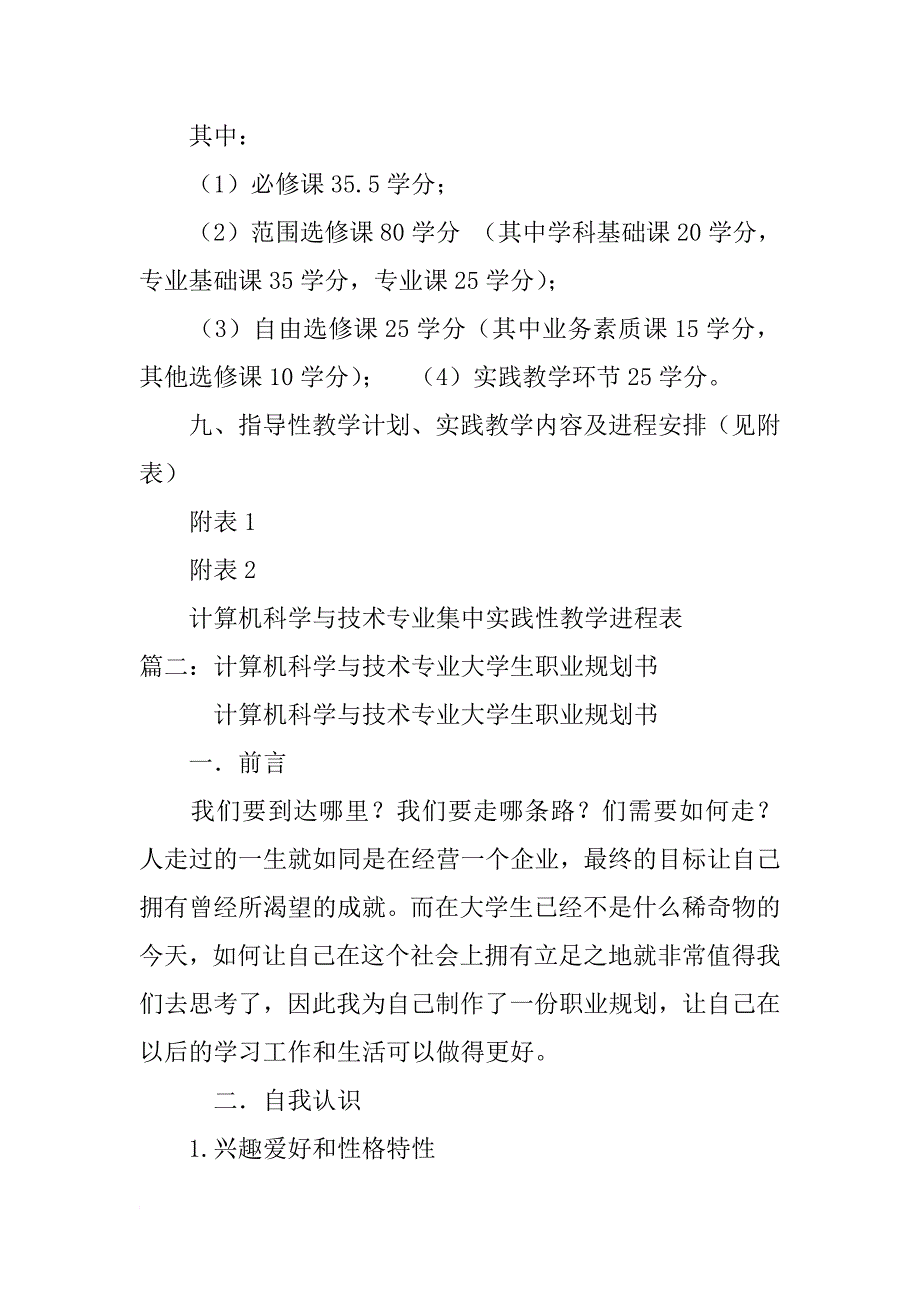 其中：

（1）必修课 35.5 学分；

（2）范围选修课 80 学分 （其中学科基础课 20 学分，专业基础课 35 学分，专业课 25 学分）；

（3）自由选修课 25 学分（其中业务素质课 15 学分，其他选修课 10 学分）； （4）实践教学环节 25 学分。

九、指导性教学计划、实践教学内容及进程安排（见附表）

附表 1

附表 2

计算机科学与技术专业集中实践性教学进程表

篇二：计算机科学与技术专业大学生职业规划书

计算机科学与技术专业大学生职业规划书

一．前言

我们要到达哪里？我们要走哪条路？们需要如何走？人走过的一生就如同是在经营一个企业，最终的目标让自己拥有曾经所渴望的成就。而在大学生已经不是什么稀奇物的今天，如何让自己在这个社会上拥有立足之地就非常值得我们去思考了，因此我为自己制作了一份职业规划，让自己在以后的学习工作和生活可以做得更好。

二．自我认识

1.兴趣爱好和性格特性